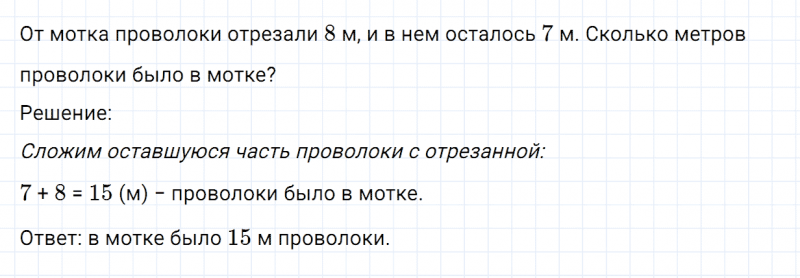 От мотка проволоки отрезали $8$ м, и в нем осталось $7$ м. Сколько метров проволоки было в мотке?

Решение:

Сложим оставшуюся часть проволоки с отрезанной:

$7 + 8 = 15$ (м) – проволоки было в мотке.

Ответ: в мотке было $15$ м проволоки.